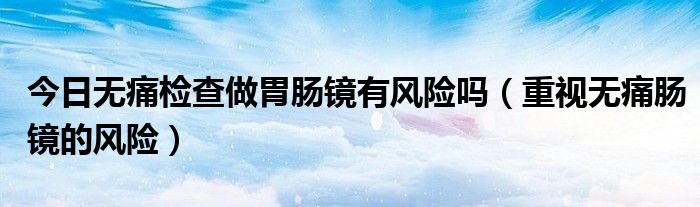 今日无痛检查做胃肠镜有风险吗（重视无痛肠镜的风险）